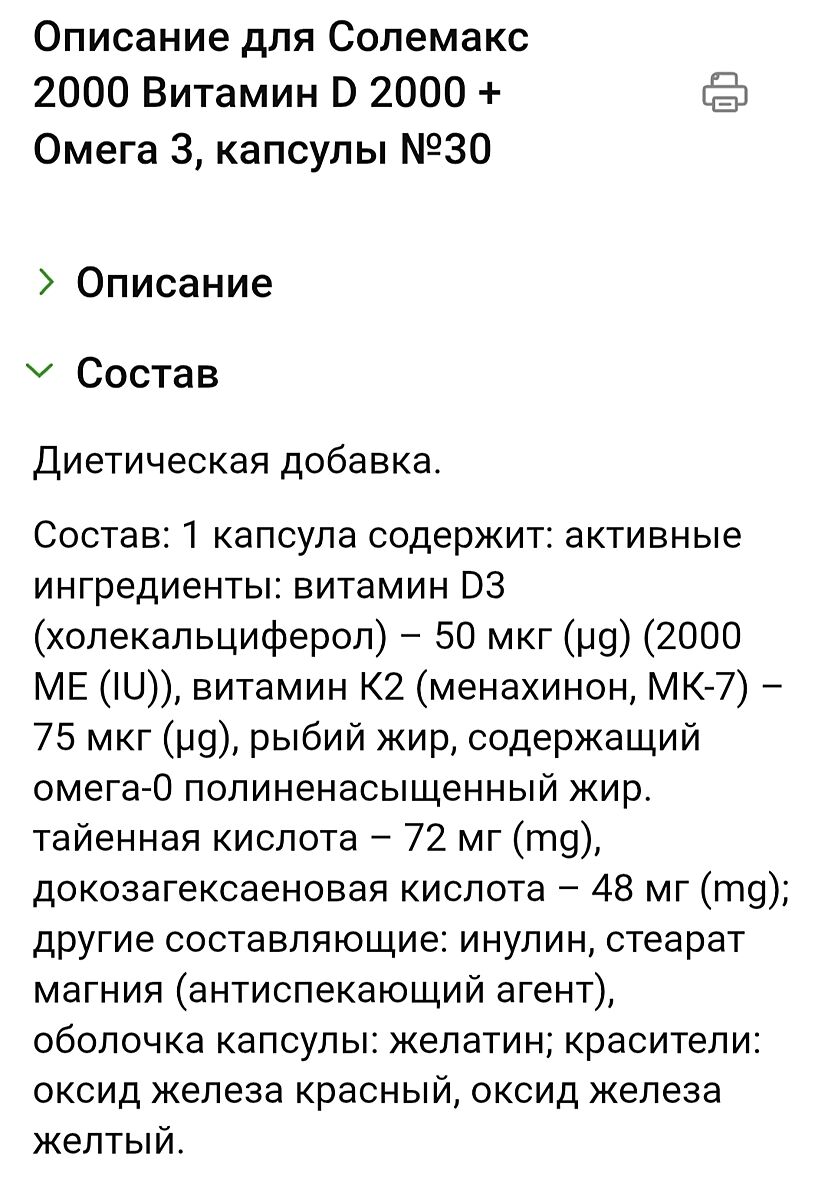 Описание для Солемакс 2000 Витамин D 2000 + Омега 3, капсулы №30

Описание

Состав

Диетическая добавка.

Состав: 1 капсула содержит: активные ингредиенты: витамин D3 (холекальциферол) – 50 мкг (µg) (2000 МЕ (IU)), витамин К2 (менахинон, МК-7) – 75 мкг (µg), рыбий жир, содержащий омега-0 полиненасыщенный жир. тайенная кислота – 72 мг (mg), докозагексаеновая кислота – 48 мг (mg); другие составляющие: инулин, стеарат магния (антиспекающий агент), оболочка капсулы: желатин; красители: оксид железа красный, оксид железа желтый.